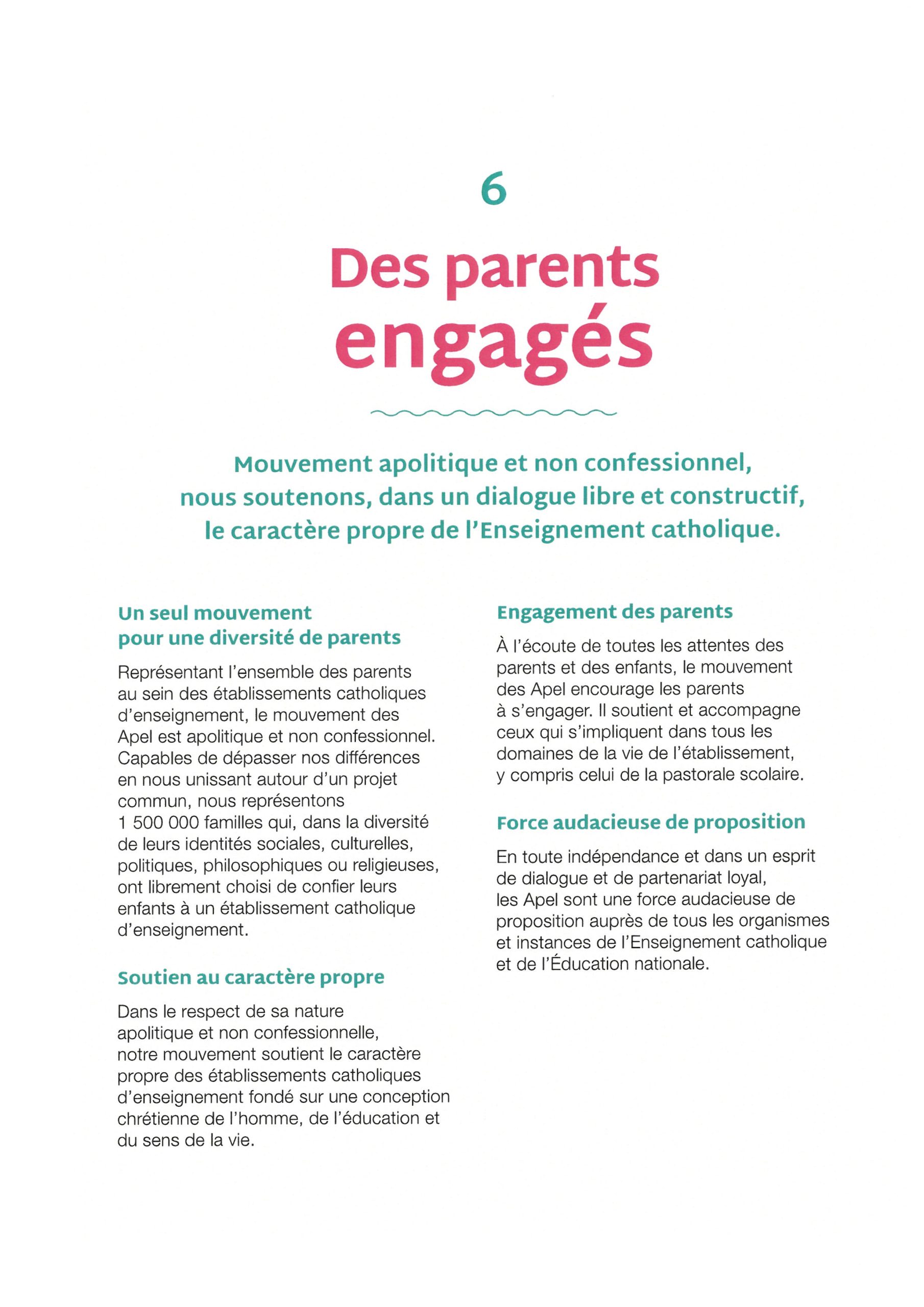 6

Des parents engagés

Mouvement apolitique et non confessionnel, nous soutenons, dans un dialogue libre et constructif, le caractère propre de l'Enseignement catholique.

Un seul mouvement pour une diversité de parents

Représentant l'ensemble des parents au sein des établissements catholiques d'enseignement, le mouvement des Apel est apolitique et non confessionnel. Capables de dépasser nos différences en nous unissant autour d'un projet commun, nous représentons 1 500 000 familles qui, dans la diversité de leurs identités sociales, culturelles, politiques, philosophiques ou religieuses, ont librement choisi de confier leurs enfants à un établissement catholique d'enseignement.

Soutien au caractère propre

Dans le respect de sa nature apolitique et non confessionnelle, notre mouvement soutient le caractère propre des établissements catholiques d'enseignement fondé sur une conception chrétienne de l'homme, de l'éducation et du sens de la vie.

Engagement des parents

À l'écoute de toutes les attentes des parents et des enfants, le mouvement des Apel encourage les parents à s'engager. Il soutient et accompagne ceux qui s'impliquent dans tous les domaines de la vie de l'établissement, y compris celui de la pastorale scolaire.

Force audacieuse de proposition

En toute indépendance et dans un esprit de dialogue et de partenariat loyal, les Apel sont une force audacieuse de proposition auprès de tous les organismes et instances de l'Enseignement catholique et de l'Éducation nationale.